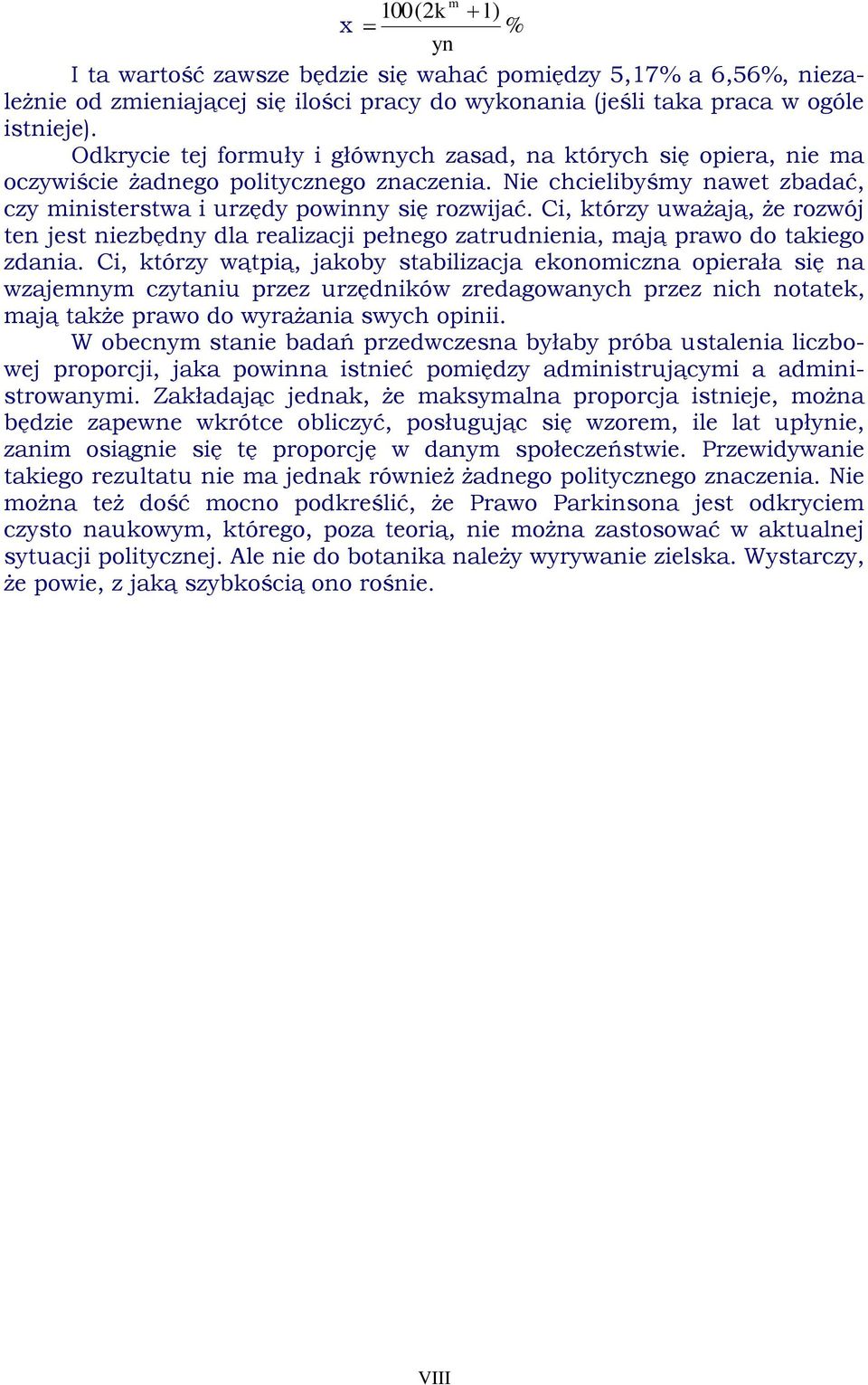 $x = \frac{100(2k^m + 1)}{yn}\%$

I ta wartość zawsze będzie się wahać pomiędzy 5,17% a 6,56%, niezależnie od zmieniającej się ilości pracy do wykonania (jeśli taka praca w ogóle istnieje).

Odkrycie tej formuły i głównych zasad, na których się opiera, nie ma oczywiście żadnego politycznego znaczenia. Nie chcielibyśmy nawet zbadać, czy ministerstwa i urzędy powinny się rozwijać. Ci, którzy uważają, że rozwój ten jest niezbędny dla realizacji pełnego zatrudnienia, mają prawo do takiego zdania. Ci, którzy wątpią, jakoby stabilizacja ekonomiczna opierała się na wzajemnym czytaniu przez urzędników zredagowanych przez nich notatek, mają także prawo do wyrażania swych opinii.

W obecnym stanie badań przedwczesna byłaby próba ustalenia liczbowej proporcji, jaka powinna istnieć pomiędzy administrującymi a administrowanymi. Zakładając jednak, że maksymalna proporcja istnieje, można będzie zapewne wkrótce obliczyć, posługując się wzorem, ile lat upłynie, zanim osiągnie się tę proporcję w danym społeczeństwie. Przewidywanie takiego rezultatu nie ma jednak również żadnego politycznego znaczenia. Nie można też dość mocno podkreślić, że Prawo Parkinsona jest odkryciem czysto naukowym, którego, poza teorią, nie można zastosować w aktualnej sytuacji politycznej. Ale nie do botanika należy wyrywanie zielska. Wystarczy, że powie, z jaką szybkością ono rośnie.

VIII